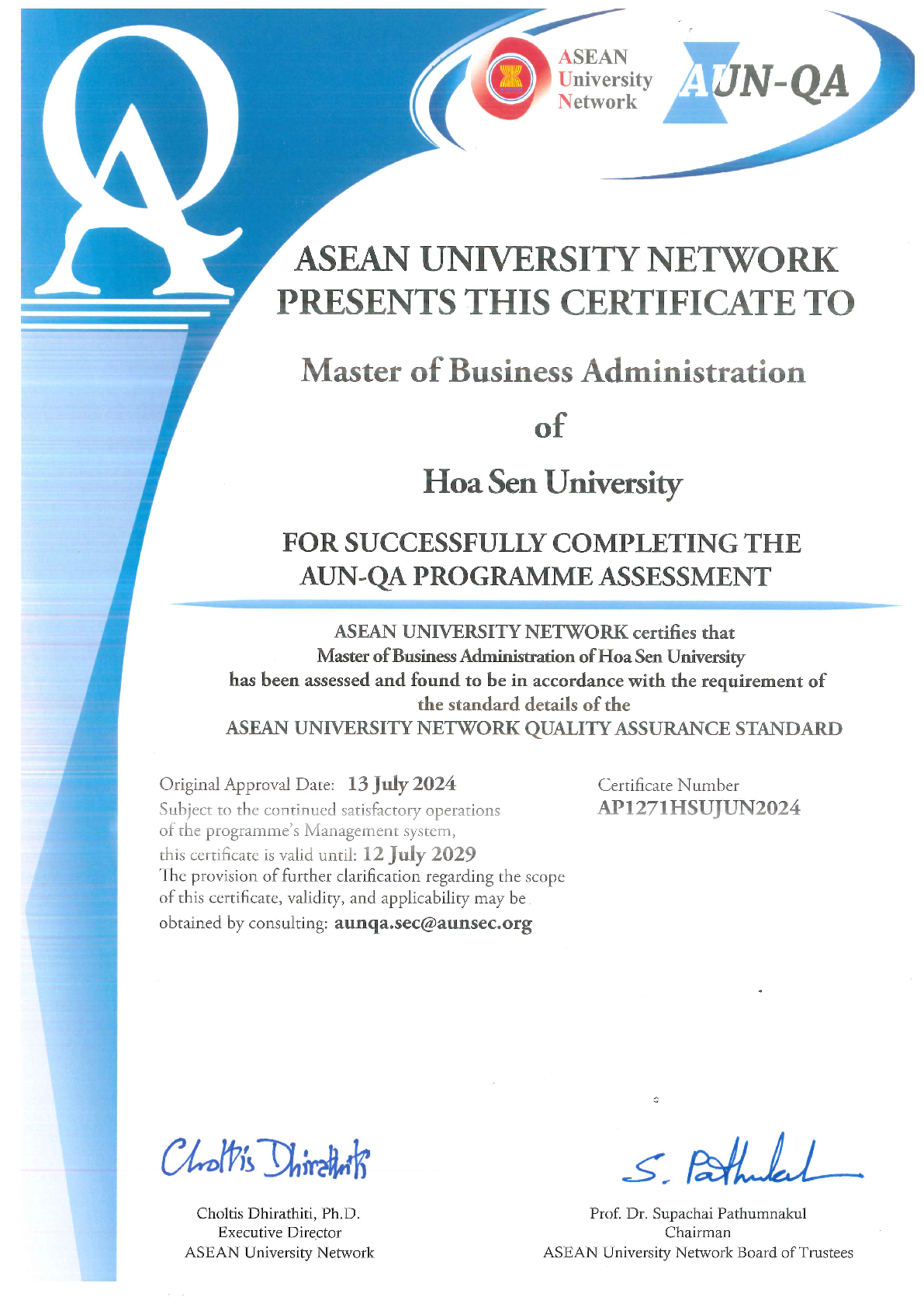 QA

ASEAN
University
Network

AUN-QA

ASEAN UNIVERSITY NETWORK PRESENTS THIS CERTIFICATE TO

Master of Business Administration

of

Hoa Sen University

FOR SUCCESSFULLY COMPLETING THE AUN-QA PROGRAMME ASSESSMENT

ASEAN UNIVERSITY NETWORK certifies that Master of Business Administration of Hoa Sen University has been assessed and found to be in accordance with the requirement of the standard details of the ASEAN UNIVERSITY NETWORK QUALITY ASSURANCE STANDARD

Original Approval Date: 13 July 2024
Subject to the continued satisfactory operations of the programme's Management system, this certificate is valid until: 12 July 2029
The provision of further clarification regarding the scope of this certificate, validity, and applicability may be obtained by consulting: aunqa.sec@aunsec.org

Certificate Number
AP1271HSUJUN2024

Choltis Dhirathiti

Choltis Dhirathiti, Ph.D.
Executive Director
ASEAN University Network

S. Pathumnakul

Prof. Dr. Supachai Pathumnakul
Chairman
ASEAN University Network Board of Trustees